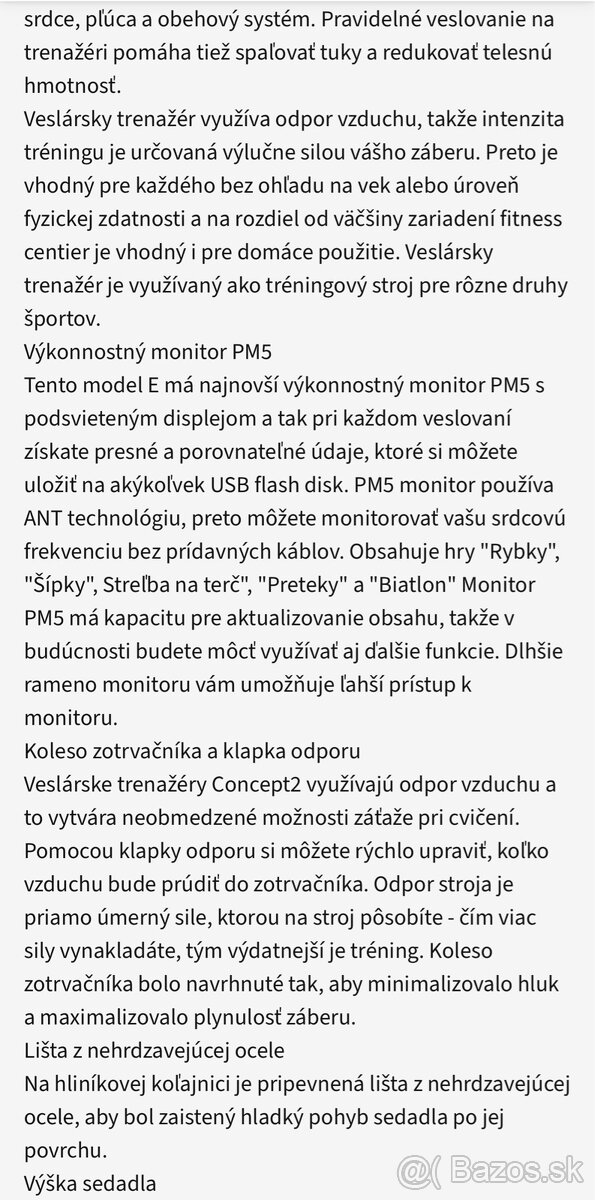 srdce, pľúca a obehový systém. Pravidelné veslovanie na trenažéri pomáha tiež spaľovať tuky a redukovať telesnú hmotnosť.
Veslársky trenažér využíva odpor vzduchu, takže intenzita tréningu je určovaná výlučne silou vášho záberu. Preto je vhodný pre každého bez ohľadu na vek alebo úroveň fyzickej zdatnosti a na rozdiel od väčšiny zariadení fitness centier je vhodný i pre domáce použitie. Veslársky trenažér je využívaný ako tréningový stroj pre rôzne druhy športov.
Výkonnostný monitor PM5
Tento model E má najnovší výkonnostný monitor PM5 s podsvieteným displejom a tak pri každom veslovaní získate presné a porovnateľné údaje, ktoré si môžete uložiť na akýkoľvek USB flash disk. PM5 monitor používa ANT technológiu, preto môžete monitorovať vašu srdcovú frekvenciu bez prídavných káblov. Obsahuje hry "Rybky", "Šípky", Streľba na terč", "Preteky" a "Biatlon" Monitor PM5 má kapacitu pre aktualizovanie obsahu, takže v budúcnosti budete môcť využívať aj ďalšie funkcie. Dlhšie rameno monitoru vám umožňuje ľahší prístup k monitoru.
Koleso zotrvačníka a klapka odporu
Veslárske trenažéry Concept2 využívajú odpor vzduchu a to vytvára neobmedzené možnosti záťaže pri cvičení. Pomocou klapky odporu si môžete rýchlo upraviť, koľko vzduchu bude prúdiť do zotrvačníka. Odpor stroja je priamo úmerný sile, ktorou na stroj pôsobíte - čím viac sily vynakladáte, tým výdatnejší je tréning. Koleso zotrvačníka bolo navrhnuté tak, aby minimalizovalo hluk a maximalizovalo plynulosť záberu.
Lišta z nehrdzavejúcej ocele
Na hliníkovej koľajnici je pripevnená lišta z nehrdzavejúcej ocele, aby bol zaistený hladký pohyb sedadla po jej povrchu.
Výška sedadla
@( Bazos.sk